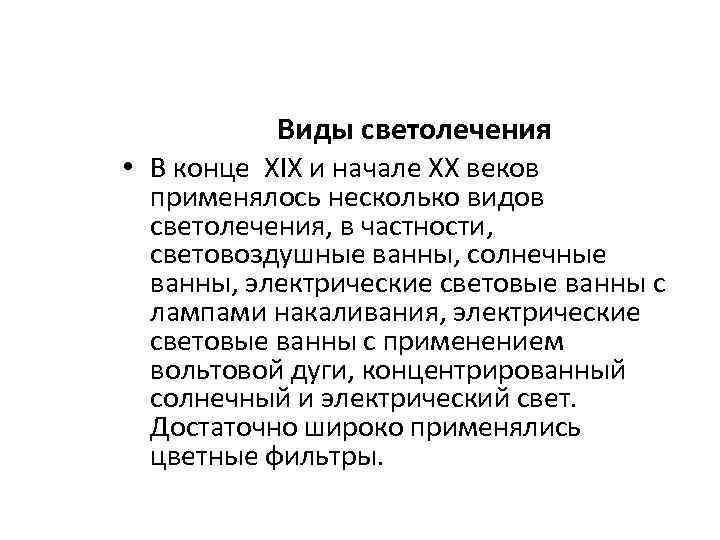 Виды светолечения

• В конце XIX и начале XX веков применялось несколько видов светолечения, в частности, световоздушные ванны, солнечные ванны, электрические световые ванны с лампами накаливания, электрические световые ванны с применением вольтовой дуги, концентрированный солнечный и электрический свет. Достаточно широко применялись цветные фильтры.